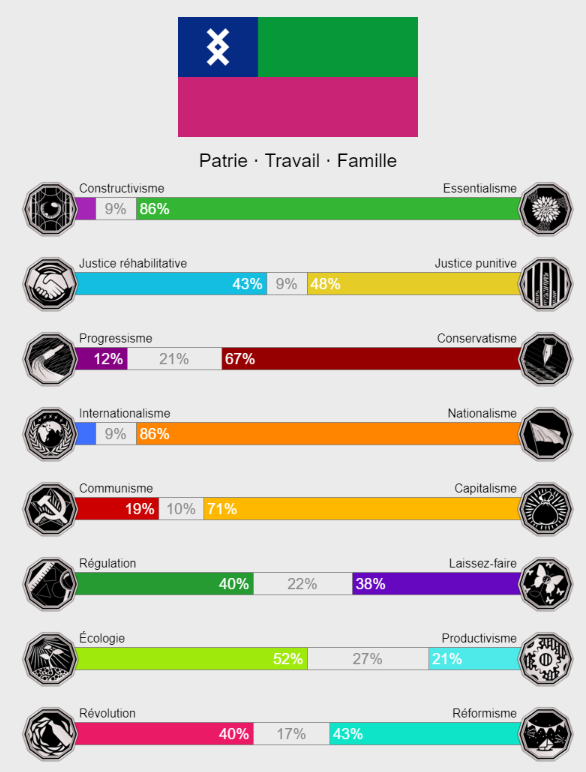 Patrie · Travail · Famille

Constructivisme
Essentialisme
9% 86%

Justice réhabilitative
Justice punitive
43% 9% 48%

Progressisme
Conservatisme
12% 21% 67%

Internationalisme
Nationalisme
9% 86%

Communisme
Capitalisme
19% 10% 71%

Régulation
Laissez-faire
40% 22% 38%

Écologie
Productivisme
52% 27% 21%

Révolution
Réformisme
40% 17% 43%